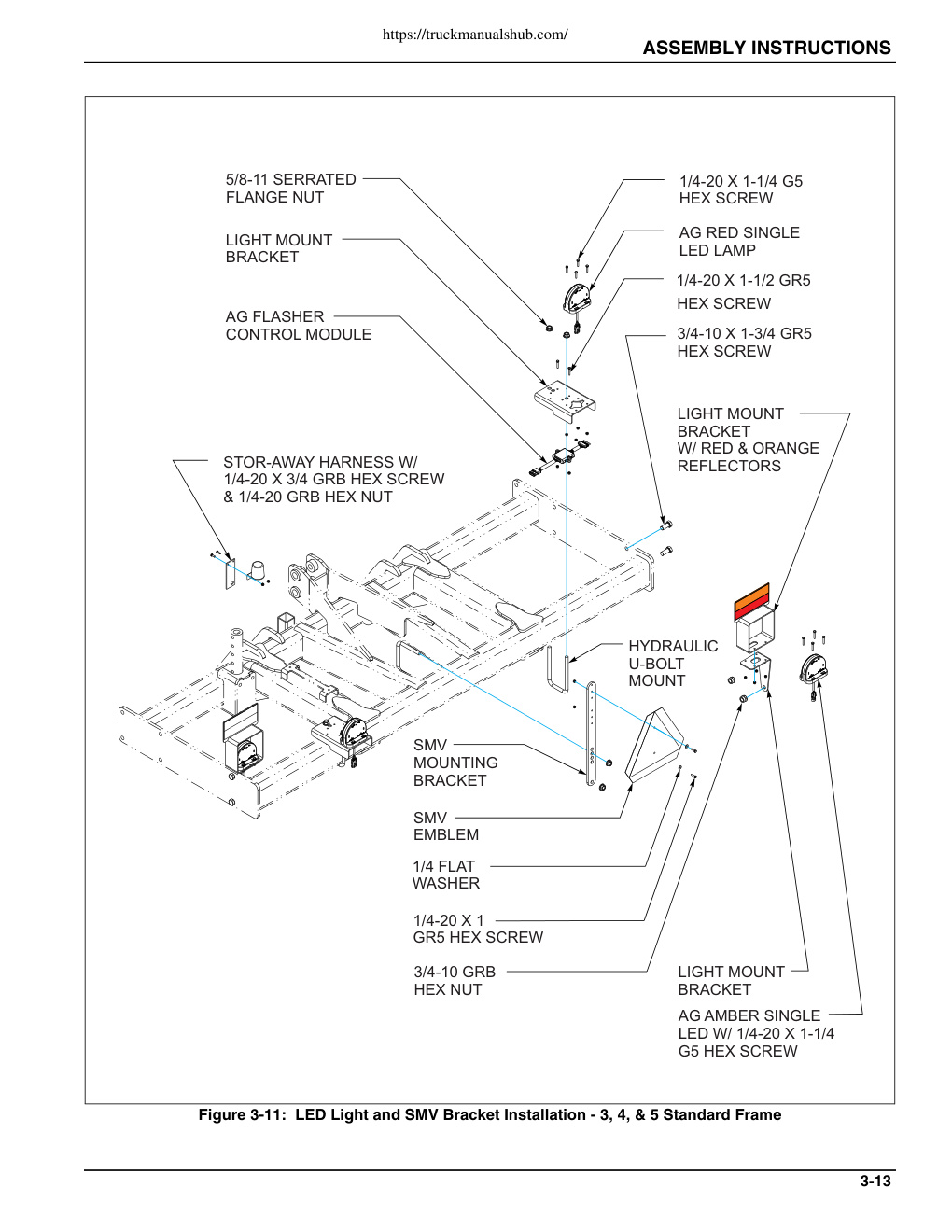 https://truckmanualshub.com/

ASSEMBLY INSTRUCTIONS

5/8-11 SERRATED FLANGE NUT

LIGHT MOUNT BRACKET

AG FLASHER CONTROL MODULE

STOR-AWAY HARNESS W/ 1/4-20 X 3/4 GRB HEX SCREW & 1/4-20 GRB HEX NUT

1/4-20 X 1-1/4 G5 HEX SCREW

AG RED SINGLE LED LAMP

1/4-20 X 1-1/2 GR5 HEX SCREW

3/4-10 X 1-3/4 GR5 HEX SCREW

LIGHT MOUNT BRACKET W/ RED & ORANGE REFLECTORS

HYDRAULIC U-BOLT MOUNT

SMV MOUNTING BRACKET

SMV EMBLEM

1/4 FLAT WASHER

1/4-20 X 1 GR5 HEX SCREW

3/4-10 GRB HEX NUT

LIGHT MOUNT BRACKET

AG AMBER SINGLE LED W/ 1/4-20 X 1-1/4 G5 HEX SCREW

Figure 3-11: LED Light and SMV Bracket Installation - 3, 4, & 5 Standard Frame

3-13